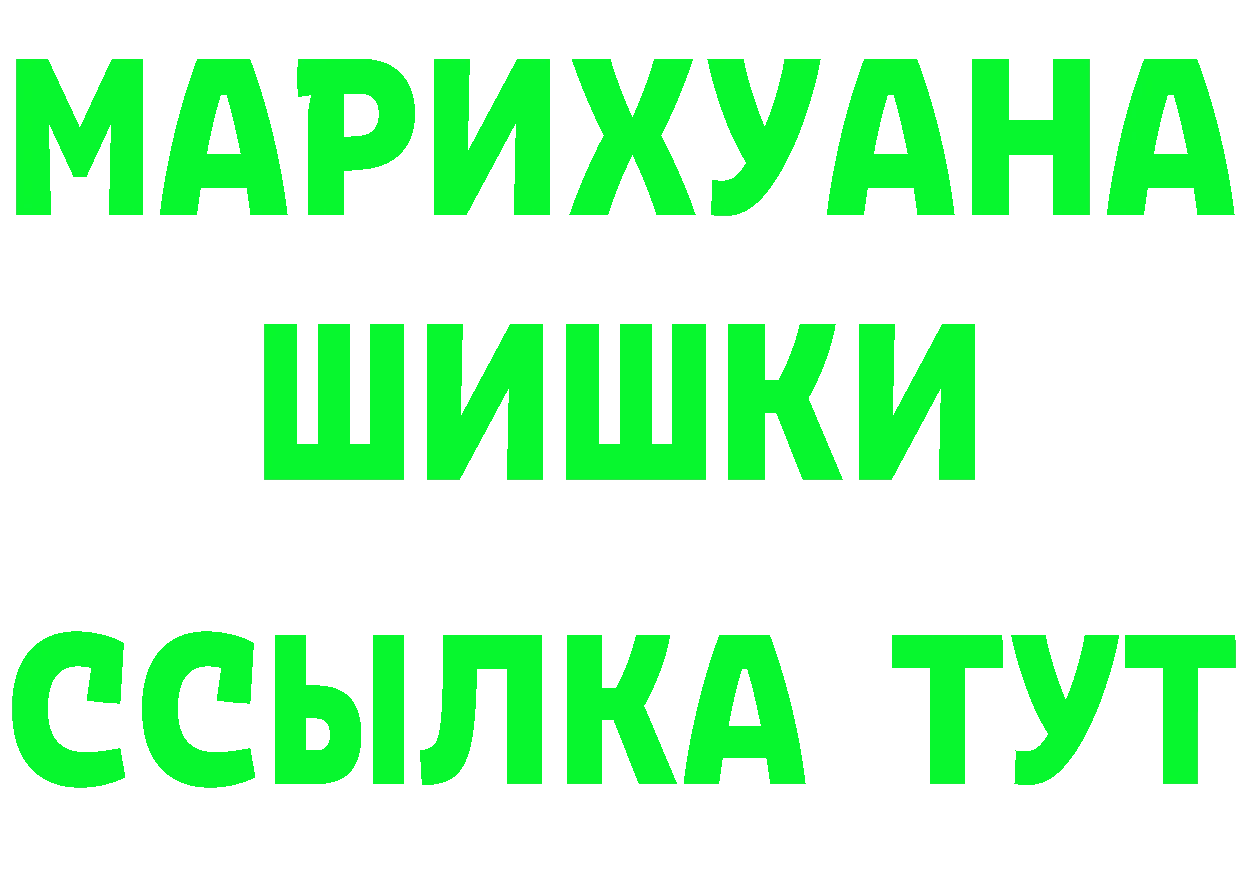 МАРИХУАНА
ШИШКИ
ССЫЛКА ТУТ